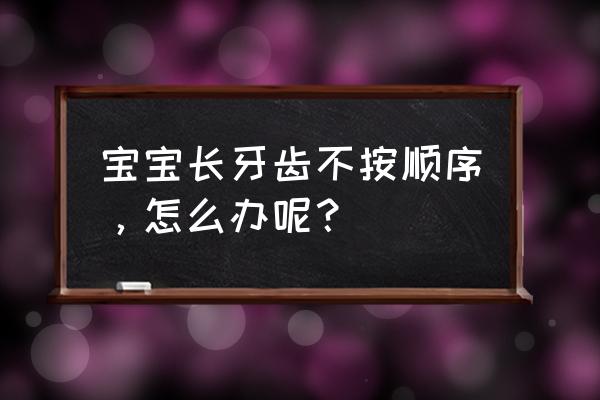 宝宝长牙齿不按顺序，怎么办呢？